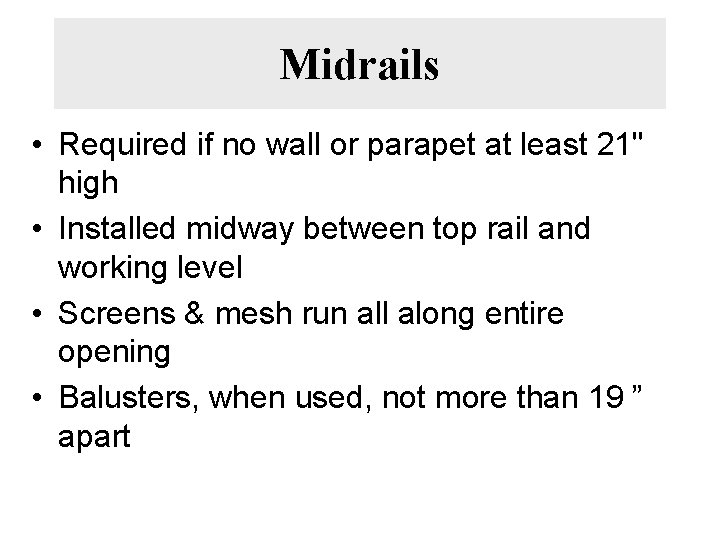 Midrails

• Required if no wall or parapet at least 21" high
• Installed midway between top rail and working level
• Screens & mesh run all along entire opening
• Balusters, when used, not more than 19 " apart